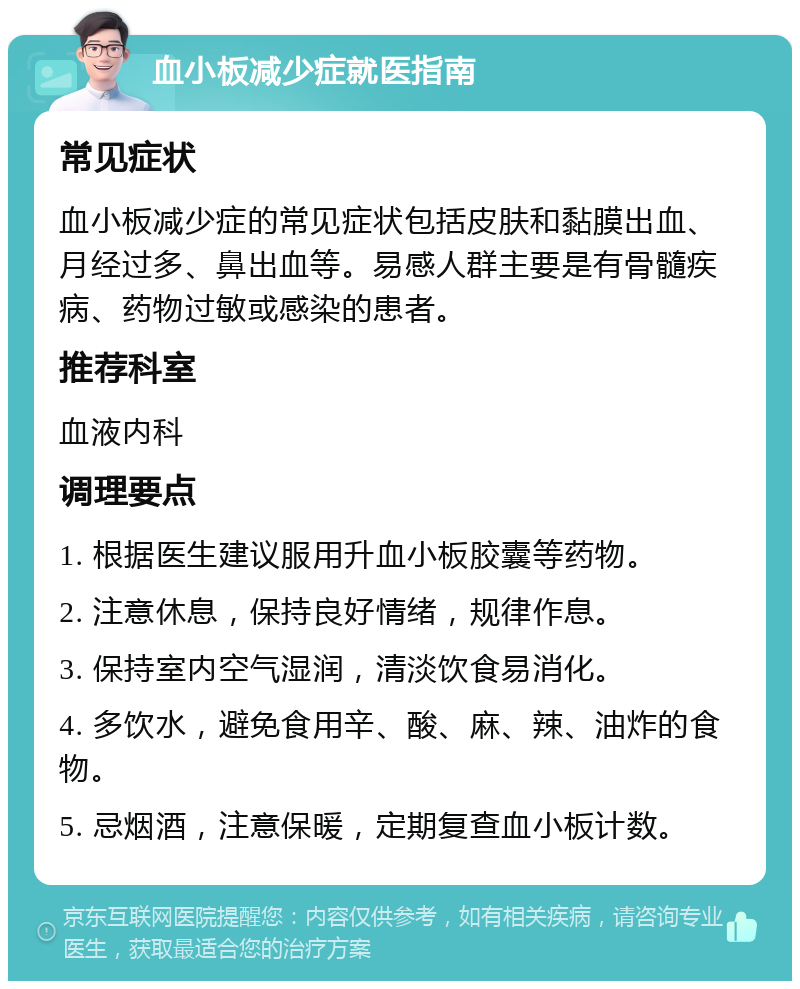 血小板减少症就医指南

常见症状

血小板减少症的常见症状包括皮肤和黏膜出血、月经过多、鼻出血等。易感人群主要是有骨髓疾病、药物过敏或感染的患者。

推荐科室

血液内科

调理要点

1. 根据医生建议服用升血小板胶囊等药物。

2. 注意休息，保持良好情绪，规律作息。

3. 保持室内空气湿润，清淡饮食易消化。

4. 多饮水，避免食用辛、酸、麻、辣、油炸的食物。

5. 忌烟酒，注意保暖，定期复查血小板计数。

京东互联网医院提醒您：内容仅供参考，如有相关疾病，请咨询专业医生，获取最适合您的治疗方案